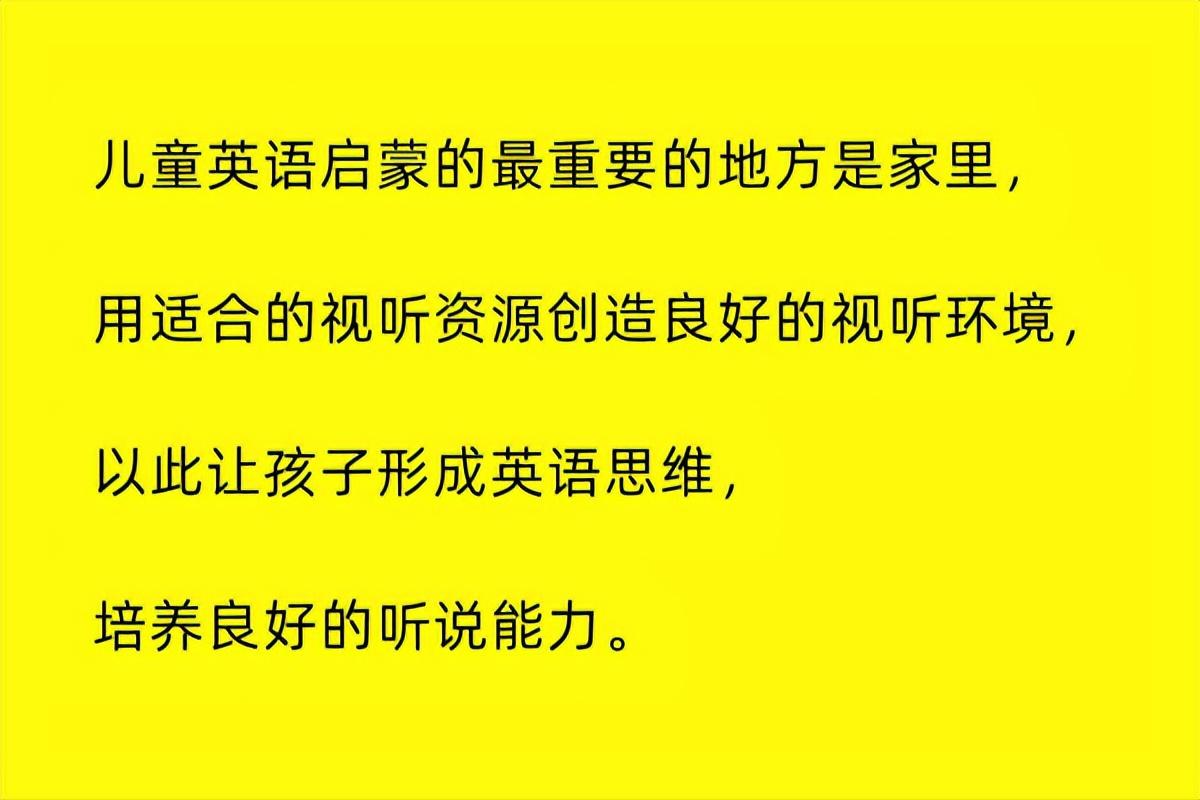 儿童英语启蒙的最重要的地方是家里，

用适合的视听资源创造良好的视听环境，

以此让孩子形成英语思维，

培养良好的听说能力。